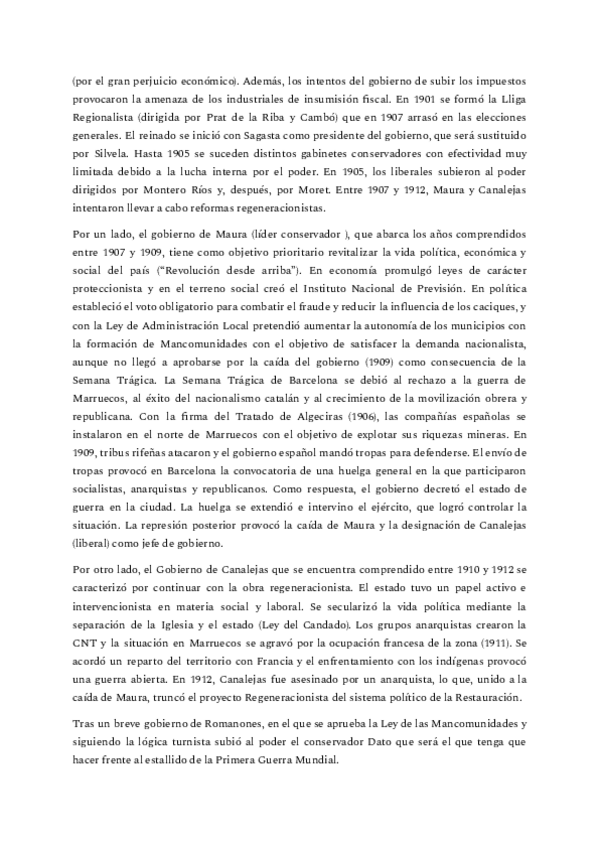 (por el gran perjuicio económico). Además, los intentos del gobierno de subir los impuestos provocaron la amenaza de los industriales de insumisión fiscal. En 1901 se formó la Lliga Regionalista (dirigida por Prat de la Riba y Cambó) que en 1907 arrasó en las elecciones generales. El reinado se inició con Sagasta como presidente del gobierno, que será sustituido por Silvela. Hasta 1905 se suceden distintos gabinetes conservadores con efectividad muy limitada debido a la lucha interna por el poder. En 1905, los liberales subieron al poder dirigidos por Montero Ríos y, después, por Moret. Entre 1907 y 1912, Maura y Canalejas intentaron llevar a cabo reformas regeneracionistas.

Por un lado, el gobierno de Maura (líder conservador ), que abarca los años comprendidos entre 1907 y 1909, tiene como objetivo prioritario revitalizar la vida política, económica y social del país ("Revolución desde arriba"). En economía promulgó leyes de carácter proteccionista y en el terreno social creó el Instituto Nacional de Previsión. En política estableció el voto obligatorio para combatir el fraude y reducir la influencia de los caciques, y con la Ley de Administración Local pretendió aumentar la autonomía de los municipios con la formación de Mancomunidades con el objetivo de satisfacer la demanda nacionalista, aunque no llegó a aprobarse por la caída del gobierno (1909) como consecuencia de la Semana Trágica. La Semana Trágica de Barcelona se debió al rechazo a la guerra de Marruecos, al éxito del nacionalismo catalán y al crecimiento de la movilización obrera y republicana. Con la firma del Tratado de Algeciras (1906), las compañías españolas se instalaron en el norte de Marruecos con el objetivo de explotar sus riquezas mineras. En 1909, tribus rifeñas atacaron y el gobierno español mandó tropas para defenderse. El envío de tropas provocó en Barcelona la convocatoria de una huelga general en la que participaron socialistas, anarquistas y republicanos. Como respuesta, el gobierno decretó el estado de guerra en la ciudad. La huelga se extendió e intervino el ejército, que logró controlar la situación. La represión posterior provocó la caída de Maura y la designación de Canalejas (liberal) como jefe de gobierno.

Por otro lado, el Gobierno de Canalejas que se encuentra comprendido entre 1910 y 1912 se caracterizó por continuar con la obra regeneracionista. El estado tuvo un papel activo e intervencionista en materia social y laboral. Se secularizó la vida política mediante la separación de la Iglesia y el estado (Ley del Candado). Los grupos anarquistas crearon la CNT y la situación en Marruecos se agravó por la ocupación francesa de la zona (1911). Se acordó un reparto del territorio con Francia y el enfrentamiento con los indígenas provocó una guerra abierta. En 1912, Canalejas fue asesinado por un anarquista, lo que, unido a la caída de Maura, truncó el proyecto Regeneracionista del sistema político de la Restauración.

Tras un breve gobierno de Romanones, en el que se aprueba la Ley de las Mancomunidades y siguiendo la lógica turnista subió al poder el conservador Dato que será el que tenga que hacer frente al estallido de la Primera Guerra Mundial.